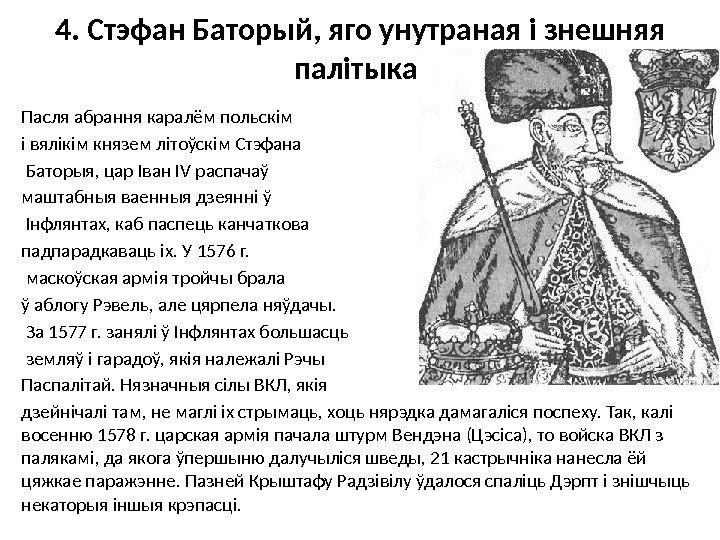 4. Стэфан Баторый, яго унутраная і знешняя палітыка

Пасля абрання каралём польскім і вялікім князем літоўскім Стэфана Баторыя, цар Іван IV распачаў маштабныя ваенныя дзеянні ў Інфлянтах, каб паспець канчаткова падпарадкаваць іх. У 1576 г. маскоўская армія тройчы брала ў аблогу Рэвель, але цярпела няўдачы. За 1577 г. занялі ў Інфлянтах большасць земляў і гарадоў, якія належалі Рэчы Паспалітай. Нязначныя сілы ВКЛ, якія дзейнічалі там, не маглі іх стрымаць, хоць нярэдка дамагаліся поспеху. Так, калі восенню 1578 г. царская армія пачала штурм Вендэна (Цэсіса), то войска ВКЛ з палякамі, да якога ўпершыню далучыліся шведы, 21 кастрычніка нанесла ёй цяжкае паражэнне. Пазней Крыштафу Радзівілу ўдалося спаліць Дэрпт і знішчыць некаторыя іншыя крэпасці.